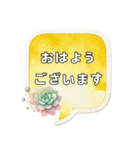 おはよう
ございます